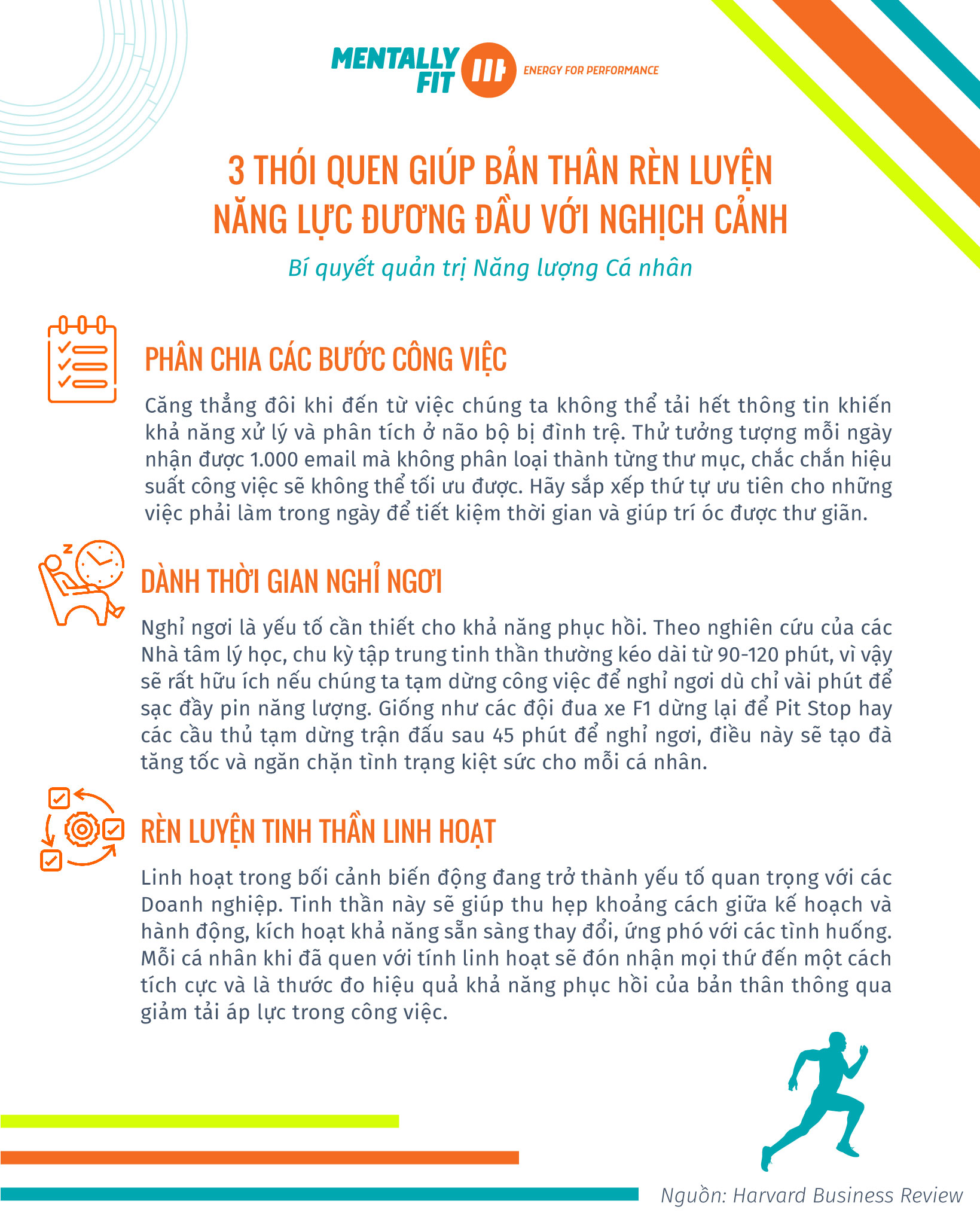 MENTALLY FIT
ENERGY FOR PERFORMANCE

3 THÓI QUEN GIÚP BẢN THÂN RÈN LUYỆN NĂNG LỰC ĐƯƠNG ĐẦU VỚI NGHỊCH CẢNH

Bí quyết quản trị Năng lượng Cá nhân

PHÂN CHIA CÁC BƯỚC CÔNG VIỆC

Căng thẳng đôi khi đến từ việc chúng ta không thể tải hết thông tin khiến khả năng xử lý và phân tích ở não bộ bị đình trệ. Thử tưởng tượng mỗi ngày nhận được 1.000 email mà không phân loại thành từng thư mục, chắc chắn hiệu suất công việc sẽ không thể tối ưu được. Hãy sắp xếp thứ tự ưu tiên cho những việc phải làm trong ngày để tiết kiệm thời gian và giúp trí óc được thư giãn.

DÀNH THỜI GIAN NGHỈ NGƠI

Nghỉ ngơi là yếu tố cần thiết cho khả năng phục hồi. Theo nghiên cứu của các Nhà tâm lý học, chu kỳ tập trung tinh thần thường kéo dài từ 90-120 phút, vì vậy sẽ rất hữu ích nếu chúng ta tạm dừng công việc để nghỉ ngơi dù chỉ vài phút để sạc đầy pin năng lượng. Giống như các đội đua xe F1 dừng lại để Pit Stop hay các cầu thủ tạm dừng trận đấu sau 45 phút để nghỉ ngơi, điều này sẽ tạo đà tăng tốc và ngăn chặn tình trạng kiệt sức cho mỗi cá nhân.

RÈN LUYỆN TINH THẦN LINH HOẠT

Linh hoạt trong bối cảnh biến động đang trở thành yếu tố quan trọng với các Doanh nghiệp. Tinh thần này sẽ giúp thu hẹp khoảng cách giữa kế hoạch và hành động, kích hoạt khả năng sẵn sàng thay đổi, ứng phó với các tình huống. Mỗi cá nhân khi đã quen với tính linh hoạt sẽ đón nhận mọi thứ đến một cách tích cực và là thước đo hiệu quả khả năng phục hồi của bản thân thông qua giảm tải áp lực trong công việc.

Nguồn: Harvard Business Review